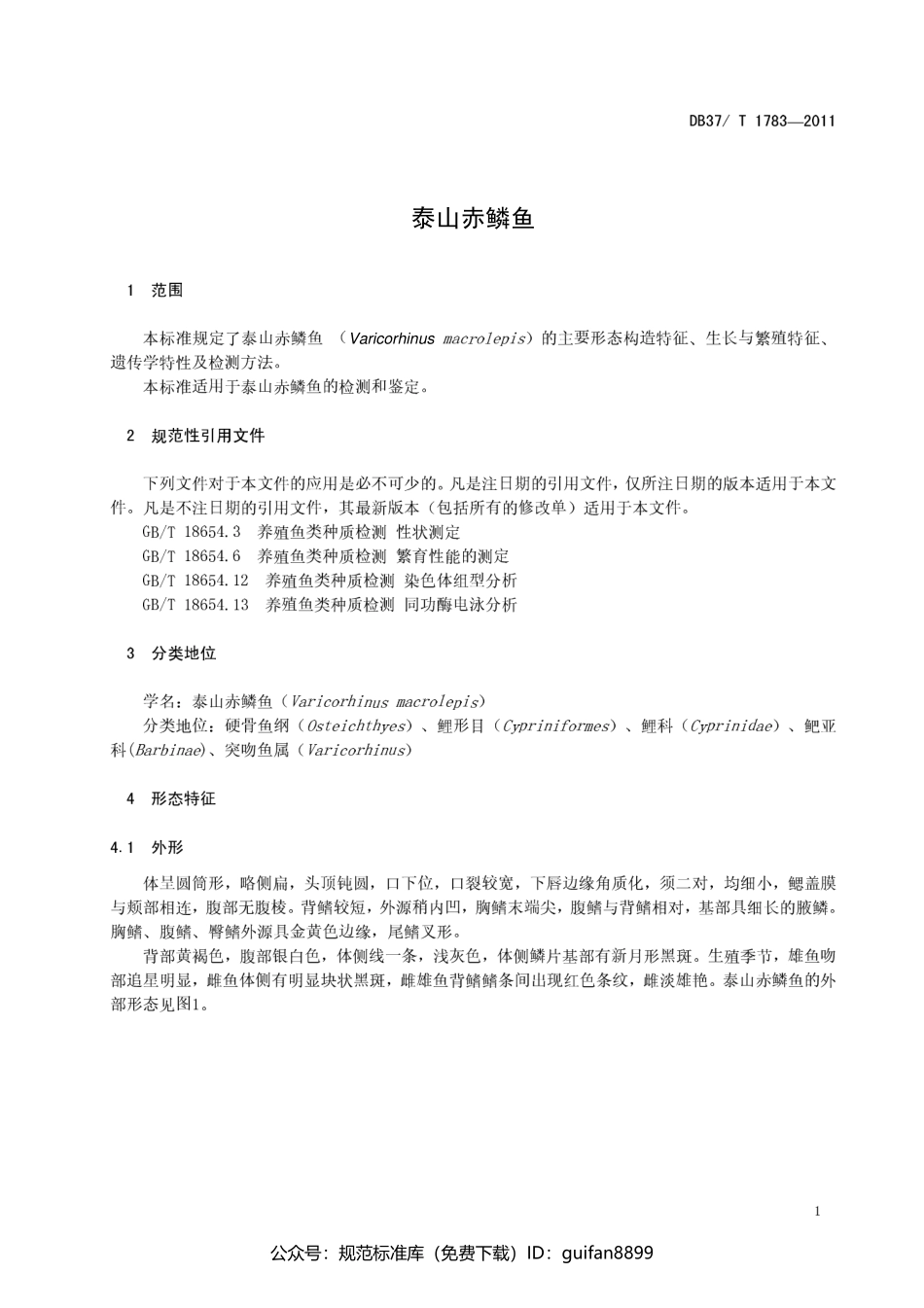 DB37/ T 1783—2011

泰山赤鳞鱼

1 范围

本标准规定了泰山赤鳞鱼 （Varicorhinus macrolepis）的主要形态构造特征、生长与繁殖特征、遗传学特性及检测方法。
本标准适用于泰山赤鳞鱼的检测和鉴定。

2 规范性引用文件

下列文件对于本文件的应用是必不可少的。凡是注日期的引用文件，仅所注日期的版本适用于本文件。凡是不注日期的引用文件，其最新版本（包括所有的修改单）适用于本文件。
GB/T 18654.3 养殖鱼类种质检测 性状测定
GB/T 18654.6 养殖鱼类种质检测 繁育性能的测定
GB/T 18654.12 养殖鱼类种质检测 染色体组型分析
GB/T 18654.13 养殖鱼类种质检测 同功酶电泳分析

3 分类地位

学名：泰山赤鳞鱼（Varicorhinus macrolepis）
分类地位：硬骨鱼纲（Osteichthyes）、鲤形目（Cypriniformes）、鲤科（Cyprinidae）、鲃亚科(Barbinae)、突吻鱼属（Varicorhinus）

4 形态特征

4.1 外形

体呈圆筒形，略侧扁，头顶钝圆，口下位，口裂较宽，下唇边缘角质化，须二对，均细小，鳃盖膜与颊部相连，腹部无腹棱。背鳍较短，外源稍内凹，胸鳍末端尖，腹鳍与背鳍相对，基部具细长的腋鳞。胸鳍、腹鳍、臀鳍外源具金黄色边缘，尾鳍叉形。
背部黄褐色，腹部银白色，体侧线一条，浅灰色，体侧鳞片基部有新月形黑斑。生殖季节，雄鱼吻部追星明显，雌鱼体侧有明显块状黑斑，雌雄鱼背鳍鳍条间出现红色条纹，雌淡雄艳。泰山赤鳞鱼的外部形态见图1。

1

公众号：规范标准库（免费下载）ID：guifan8899